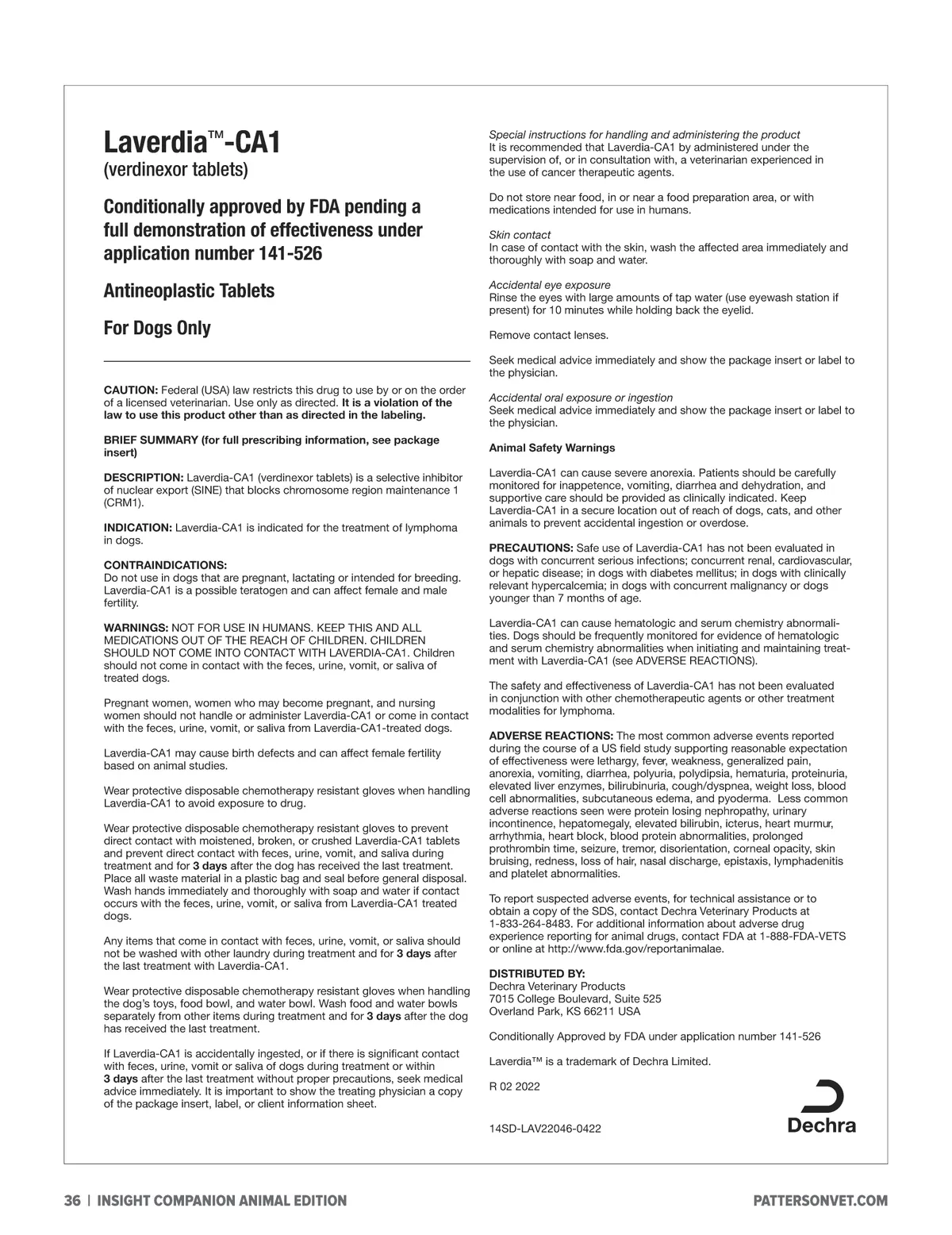 Laverdia™-CA1
(verdinexor tablets)

Conditionally approved by FDA pending a full demonstration of effectiveness under application number 141-526

Antineoplastic Tablets

For Dogs Only

CAUTION: Federal (USA) law restricts this drug to use by or on the order of a licensed veterinarian. Use only as directed. It is a violation of the law to use this product other than as directed in the labeling.

BRIEF SUMMARY (for full prescribing information, see package insert)

DESCRIPTION: Laverdia-CA1 (verdinexor tablets) is a selective inhibitor of nuclear export (SINE) that blocks chromosome region maintenance 1 (CRM1).

INDICATION: Laverdia-CA1 is indicated for the treatment of lymphoma in dogs.

CONTRAINDICATIONS:
Do not use in dogs that are pregnant, lactating or intended for breeding. Laverdia-CA1 is a possible teratogen and can affect female and male fertility.

WARNINGS: NOT FOR USE IN HUMANS. KEEP THIS AND ALL MEDICATIONS OUT OF THE REACH OF CHILDREN. CHILDREN SHOULD NOT COME INTO CONTACT WITH LAVERDIA-CA1. Children should not come in contact with the feces, urine, vomit, or saliva of treated dogs.

Pregnant women, women who may become pregnant, and nursing women should not handle or administer Laverdia-CA1 or come in contact with the feces, urine, vomit, or saliva from Laverdia-CA1-treated dogs.

Laverdia-CA1 may cause birth defects and can affect female fertility based on animal studies.

Wear protective disposable chemotherapy resistant gloves when handling Laverdia-CA1 to avoid exposure to drug.

Wear protective disposable chemotherapy resistant gloves to prevent direct contact with moistened, broken, or crushed Laverdia-CA1 tablets and prevent direct contact with feces, urine, vomit, and saliva during treatment and for 3 days after the dog has received the last treatment. Place all waste material in a plastic bag and seal before general disposal. Wash hands immediately and thoroughly with soap and water if contact occurs with the feces, urine, vomit, or saliva from Laverdia-CA1 treated dogs.

Any items that come in contact with feces, urine, vomit, or saliva should not be washed with other laundry during treatment and for 3 days after the last treatment with Laverdia-CA1.

Wear protective disposable chemotherapy resistant gloves when handling the dog's toys, food bowl, and water bowl. Wash food and water bowls separately from other items during treatment and for 3 days after the dog has received the last treatment.

If Laverdia-CA1 is accidentally ingested, or if there is significant contact with feces, urine, vomit or saliva of dogs during treatment or within 3 days after the last treatment without proper precautions, seek medical advice immediately. It is important to show the treating physician a copy of the package insert, label, or client information sheet.

Special instructions for handling and administering the product
It is recommended that Laverdia-CA1 by administered under the supervision of, or in consultation with, a veterinarian experienced in the use of cancer therapeutic agents.

Do not store near food, in or near a food preparation area, or with medications intended for use in humans.

Skin contact
In case of contact with the skin, wash the affected area immediately and thoroughly with soap and water.

Accidental eye exposure
Rinse the eyes with large amounts of tap water (use eyewash station if present) for 10 minutes while holding back the eyelid.

Remove contact lenses.

Seek medical advice immediately and show the package insert or label to the physician.

Accidental oral exposure or ingestion
Seek medical advice immediately and show the package insert or label to the physician.

Animal Safety Warnings

Laverdia-CA1 can cause severe anorexia. Patients should be carefully monitored for inappetence, vomiting, diarrhea and dehydration, and supportive care should be provided as clinically indicated. Keep Laverdia-CA1 in a secure location out of reach of dogs, cats, and other animals to prevent accidental ingestion or overdose.

PRECAUTIONS: Safe use of Laverdia-CA1 has not been evaluated in dogs with concurrent serious infections; concurrent renal, cardiovascular, or hepatic disease; in dogs with diabetes mellitus; in dogs with clinically relevant hypercalcemia; in dogs with concurrent malignancy or dogs younger than 7 months of age.

Laverdia-CA1 can cause hematologic and serum chemistry abnormalities. Dogs should be frequently monitored for evidence of hematologic and serum chemistry abnormalities when initiating and maintaining treatment with Laverdia-CA1 (see ADVERSE REACTIONS).

The safety and effectiveness of Laverdia-CA1 has not been evaluated in conjunction with other chemotherapeutic agents or other treatment modalities for lymphoma.

ADVERSE REACTIONS: The most common adverse events reported during the course of a US field study supporting reasonable expectation of effectiveness were lethargy, fever, weakness, generalized pain, anorexia, vomiting, diarrhea, polyuria, polydipsia, hematuria, proteinuria, elevated liver enzymes, bilirubinuria, cough/dyspnea, weight loss, blood cell abnormalities, subcutaneous edema, and pyoderma. Less common adverse reactions seen were protein losing nephropathy, urinary incontinence, hepatomegaly, elevated bilirubin, icterus, heart murmur, arrhythmia, heart block, blood protein abnormalities, prolonged prothrombin time, seizure, tremor, disorientation, corneal opacity, skin bruising, redness, loss of hair, nasal discharge, epistaxis, lymphadenitis and platelet abnormalities.

To report suspected adverse events, for technical assistance or to obtain a copy of the SDS, contact Dechra Veterinary Products at 1-833-264-8483. For additional information about adverse drug experience reporting for animal drugs, contact FDA at 1-888-FDA-VETS or online at http://www.fda.gov/reportanimalae.

DISTRIBUTED BY:
Dechra Veterinary Products
7015 College Boulevard, Suite 525
Overland Park, KS 66211 USA

Conditionally Approved by FDA under application number 141-526

Laverdia™ is a trademark of Dechra Limited.

R 02 2022

14SD-LAV22046-0422

Dechra

36 | INSIGHT COMPANION ANIMAL EDITION

PATTERSONVET.COM